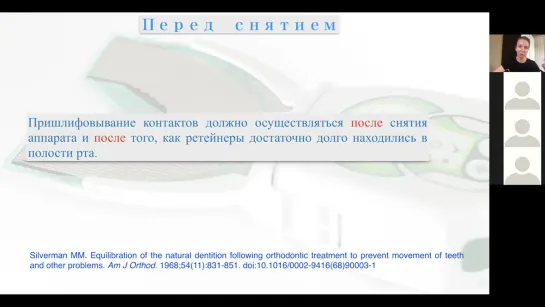 Перед снятием

Пришлифовывание контактов должно осуществляться после снятия аппарата и после того, как ретейнеры достаточно долго находились в полости рта.

Silverman MM. Equilibration of the natural dentition following orthodontic treatment to prevent movement of teeth and other problems. Am J Orthod. 1968;54(11):831-851. doi:10.1016/0002-9416(68)90003-1